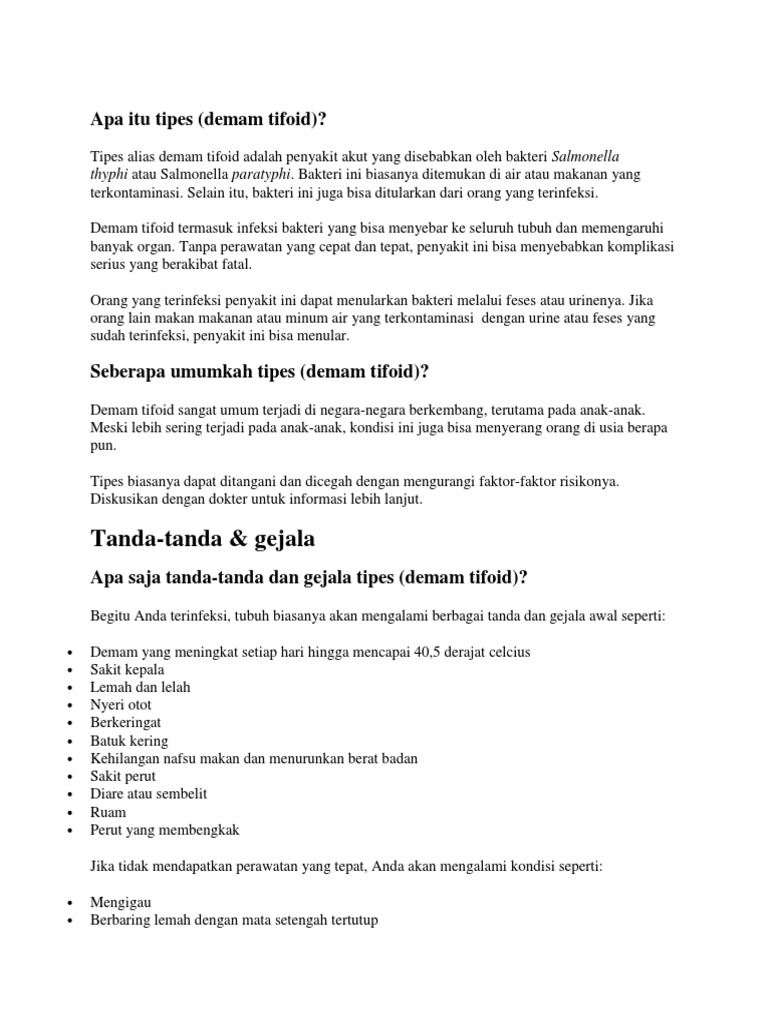 Apa itu tipes (demam tifoid)?

Tipes alias demam tifoid adalah penyakit akut yang disebabkan oleh bakteri Salmonella thyphi atau Salmonella paratyphi. Bakteri ini biasanya ditemukan di air atau makanan yang terkontaminasi. Selain itu, bakteri ini juga bisa ditularkan dari orang yang terinfeksi.

Demam tifoid termasuk infeksi bakteri yang bisa menyebar ke seluruh tubuh dan memengaruhi banyak organ. Tanpa perawatan yang cepat dan tepat, penyakit ini bisa menyebabkan komplikasi serius yang berakibat fatal.

Orang yang terinfeksi penyakit ini dapat menularkan bakteri melalui feses atau urinenya. Jika orang lain makan makanan atau minum air yang terkontaminasi dengan urine atau feses yang sudah terinfeksi, penyakit ini bisa menular.

Seberapa umumkah tipes (demam tifoid)?

Demam tifoid sangat umum terjadi di negara-negara berkembang, terutama pada anak-anak. Meski lebih sering terjadi pada anak-anak, kondisi ini juga bisa menyerang orang di usia berapa pun.

Tipes biasanya dapat ditangani dan dicegah dengan mengurangi faktor-faktor risikonya. Diskusikan dengan dokter untuk informasi lebih lanjut.

Tanda-tanda & gejala

Apa saja tanda-tanda dan gejala tipes (demam tifoid)?

Begitu Anda terinfeksi, tubuh biasanya akan mengalami berbagai tanda dan gejala awal seperti:

• Demam yang meningkat setiap hari hingga mencapai 40,5 derajat celcius
• Sakit kepala
• Lemah dan lelah
• Nyeri otot
• Berkeringat
• Batuk kering
• Kehilangan nafsu makan dan menurunkan berat badan
• Sakit perut
• Diare atau sembelit
• Ruam
• Perut yang membengkak

Jika tidak mendapatkan perawatan yang tepat, Anda akan mengalami kondisi seperti:

• Mengigau
• Berbaring lemah dengan mata setengah tertutup